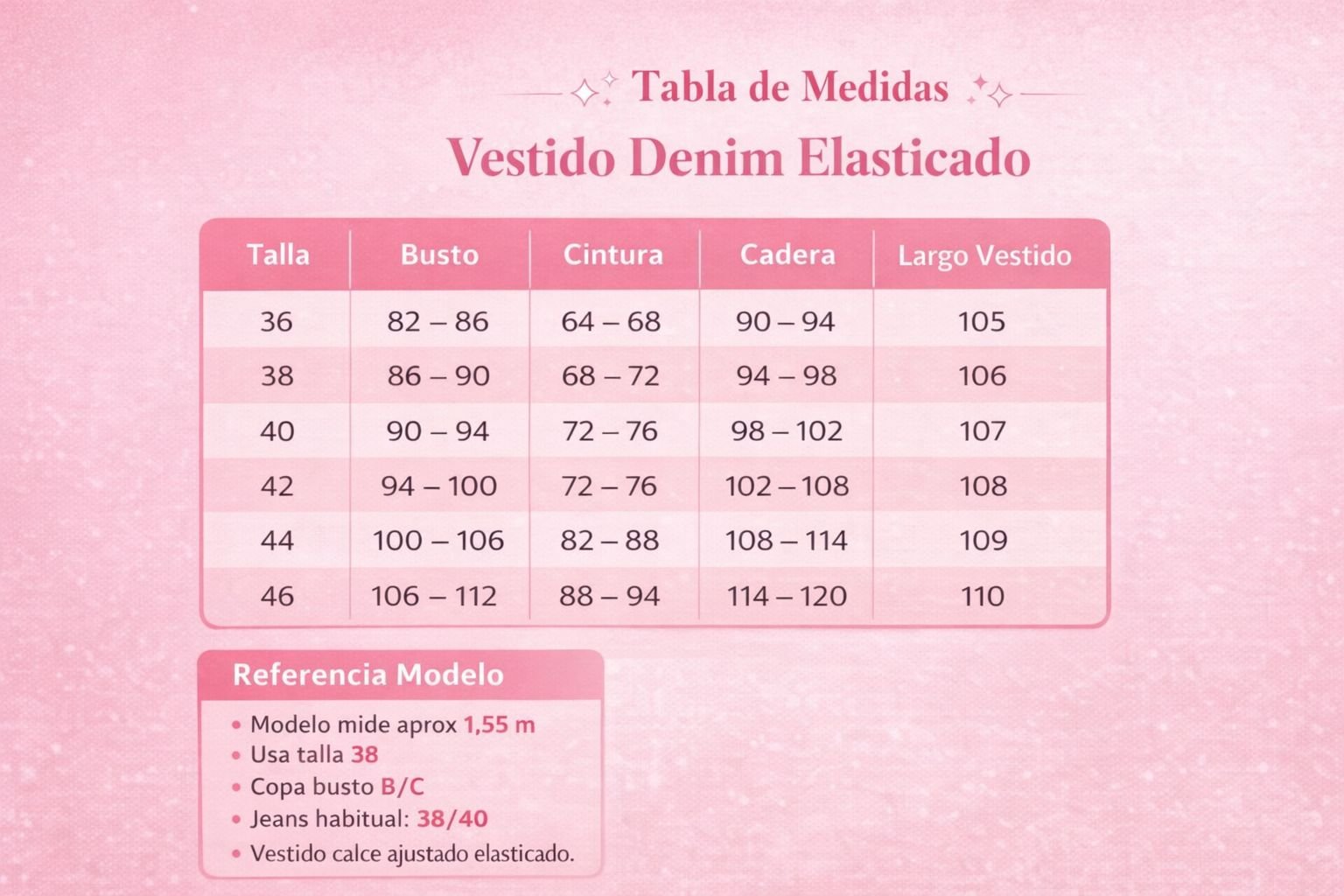 Tabla de Medidas

Vestido Denim Elasticado

| Talla | Busto | Cintura | Cadera | Largo Vestido |
|---|---|---|---|---|
| 36 | 82 – 86 | 64 – 68 | 90 – 94 | 105 |
| 38 | 86 – 90 | 68 – 72 | 94 – 98 | 106 |
| 40 | 90 – 94 | 72 – 76 | 98 – 102 | 107 |
| 42 | 94 – 100 | 72 – 76 | 102 – 108 | 108 |
| 44 | 100 – 106 | 82 – 88 | 108 – 114 | 109 |
| 46 | 106 – 112 | 88 – 94 | 114 – 120 | 110 |

Referencia Modelo

• Modelo mide aprox 1,55 m
• Usa talla 38
• Copa busto B/C
• Jeans habitual: 38/40
• Vestido calce ajustado elasticado.